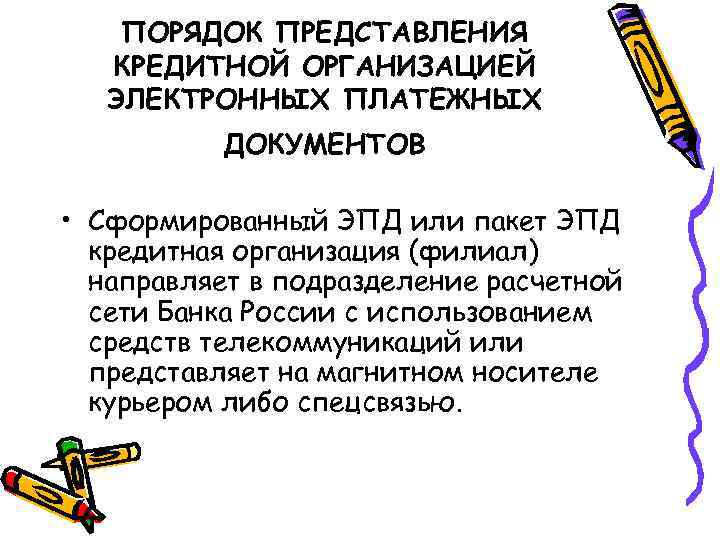 ПОРЯДОК ПРЕДСТАВЛЕНИЯ КРЕДИТНОЙ ОРГАНИЗАЦИЕЙ ЭЛЕКТРОННЫХ ПЛАТЕЖНЫХ ДОКУМЕНТОВ

• Сформированный ЭПД или пакет ЭПД кредитная организация (филиал) направляет в подразделение расчетной сети Банка России с использованием средств телекоммуникаций или представляет на магнитном носителе курьером либо спецсвязью.